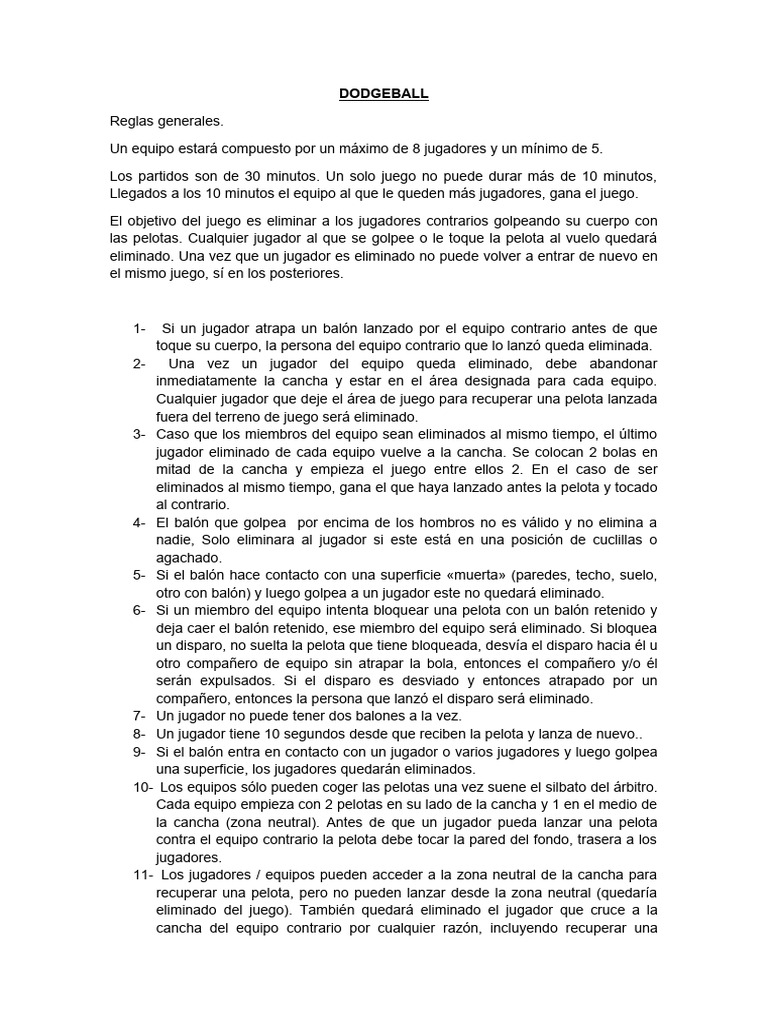 DODGEBALL

Reglas generales.

Un equipo estará compuesto por un máximo de 8 jugadores y un mínimo de 5.

Los partidos son de 30 minutos. Un solo juego no puede durar más de 10 minutos, Llegados a los 10 minutos el equipo al que le queden más jugadores, gana el juego.

El objetivo del juego es eliminar a los jugadores contrarios golpeando su cuerpo con las pelotas. Cualquier jugador al que se golpee o le toque la pelota al vuelo quedará eliminado. Una vez que un jugador es eliminado no puede volver a entrar de nuevo en el mismo juego, sí en los posteriores.

1- Si un jugador atrapa un balón lanzado por el equipo contrario antes de que toque su cuerpo, la persona del equipo contrario que lo lanzó queda eliminada.
2- Una vez un jugador del equipo queda eliminado, debe abandonar inmediatamente la cancha y estar en el área designada para cada equipo. Cualquier jugador que deje el área de juego para recuperar una pelota lanzada fuera del terreno de juego será eliminado.
3- Caso que los miembros del equipo sean eliminados al mismo tiempo, el último jugador eliminado de cada equipo vuelve a la cancha. Se colocan 2 bolas en mitad de la cancha y empieza el juego entre ellos 2. En el caso de ser eliminados al mismo tiempo, gana el que haya lanzado antes la pelota y tocado al contrario.
4- El balón que golpea por encima de los hombros no es válido y no elimina a nadie, Solo eliminara al jugador si este está en una posición de cuclillas o agachado.
5- Si el balón hace contacto con una superficie «muerta» (paredes, techo, suelo, otro con balón) y luego golpea a un jugador este no quedará eliminado.
6- Si un miembro del equipo intenta bloquear una pelota con un balón retenido y deja caer el balón retenido, ese miembro del equipo será eliminado. Si bloquea un disparo, no suelta la pelota que tiene bloqueada, desvía el disparo hacia él u otro compañero de equipo sin atrapar la bola, entonces el compañero y/o él serán expulsados. Si el disparo es desviado y entonces atrapado por un compañero, entonces la persona que lanzó el disparo será eliminado.
7- Un jugador no puede tener dos balones a la vez.
8- Un jugador tiene 10 segundos desde que reciben la pelota y lanza de nuevo..
9- Si el balón entra en contacto con un jugador o varios jugadores y luego golpea una superficie, los jugadores quedarán eliminados.
10- Los equipos sólo pueden coger las pelotas una vez suene el silbato del árbitro. Cada equipo empieza con 2 pelotas en su lado de la cancha y 1 en el medio de la cancha (zona neutral). Antes de que un jugador pueda lanzar una pelota contra el equipo contrario la pelota debe tocar la pared del fondo, trasera a los jugadores.
11- Los jugadores / equipos pueden acceder a la zona neutral de la cancha para recuperar una pelota, pero no pueden lanzar desde la zona neutral (quedaría eliminado del juego). También quedará eliminado el jugador que cruce a la cancha del equipo contrario por cualquier razón, incluyendo recuperar una